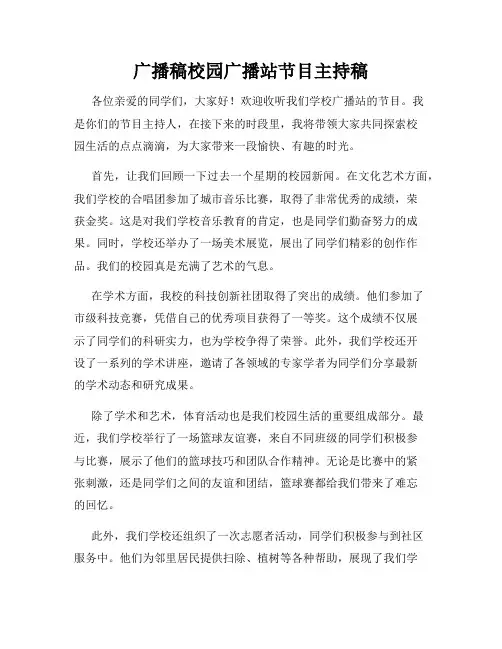 广播稿校园广播站节目主持稿

各位亲爱的同学们，大家好！欢迎收听我们学校广播站的节目。我是你们的节目主持人，在接下来的时段里，我将带领大家共同探索校园生活的点点滴滴，为大家带来一段愉快、有趣的时光。

首先，让我们回顾一下过去一个星期的校园新闻。在文化艺术方面，我们学校的合唱团参加了城市音乐比赛，取得了非常优秀的成绩，荣获金奖。这是对我们学校音乐教育的肯定，也是同学们勤奋努力的成果。同时，学校还举办了一场美术展览，展出了同学们精彩的创作作品。我们的校园真是充满了艺术的气息。

在学术方面，我校的科技创新社团取得了突出的成绩。他们参加了市级科技竞赛，凭借自己的优秀项目获得了一等奖。这个成绩不仅展示了同学们的科研实力，也为学校争得了荣誉。此外，我们学校还开设了一系列的学术讲座，邀请了各领域的专家学者为同学们分享最新的学术动态和研究成果。

除了学术和艺术，体育活动也是我们校园生活的重要组成部分。最近，我们学校举行了一场篮球友谊赛，来自不同班级的同学们积极参与比赛，展示了他们的篮球技巧和团队合作精神。无论是比赛中的紧张刺激，还是同学们之间的友谊和团结，篮球赛都给我们带来了难忘的回忆。

此外，我们学校还组织了一次志愿者活动，同学们积极参与到社区服务中。他们为邻里居民提供扫除、植树等各种帮助，展现了我们学